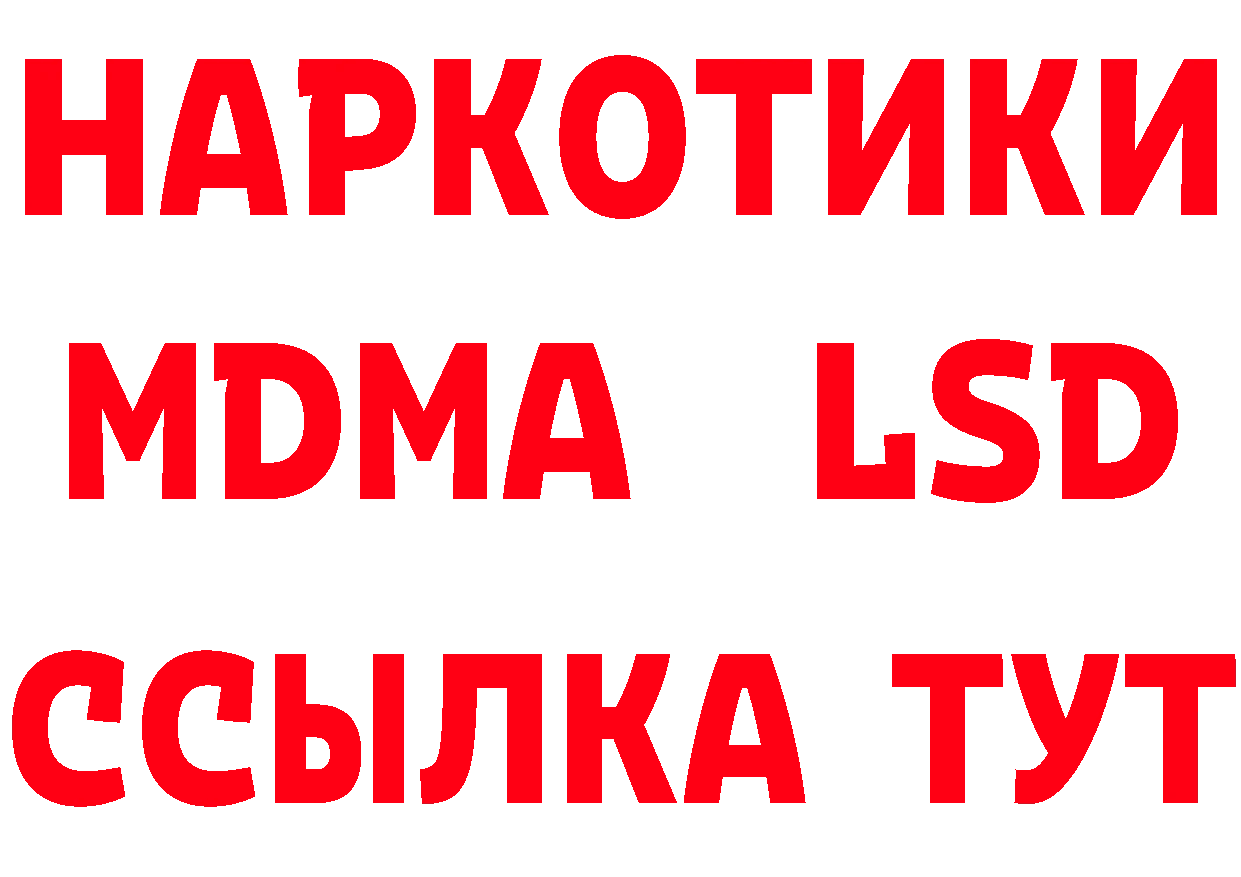 НАРКОТИКИ
MDMA LSD
ССЫЛКА ТУТ